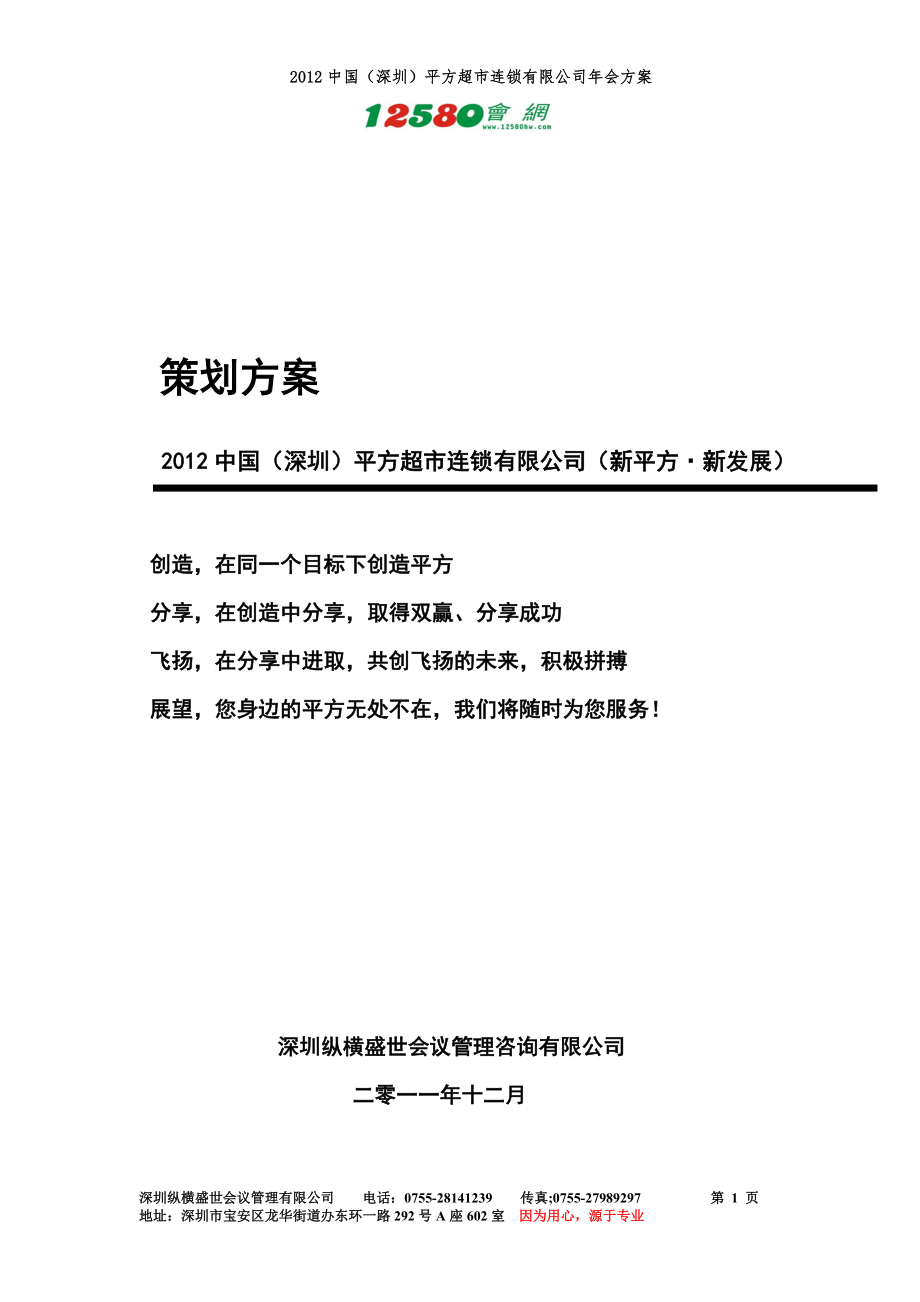 2012 中国（深圳）平方超市连锁有限公司年会方案

12580會網 www.12580hw.com

策划方案

2012 中国（深圳）平方超市连锁有限公司（新平方·新发展）

创造，在同一个目标下创造平方

分享，在创造中分享，取得双赢、分享成功

飞扬，在分享中进取，共创飞扬的未来，积极拼搏

展望，您身边的平方无处不在，我们将随时为您服务！

深圳纵横盛世会议管理咨询有限公司

二零一一年十二月

深圳纵横盛世会议管理有限公司　电话：0755-28141239　传真;0755-27989297　第 1 页
地址：深圳市宝安区龙华街道办东环一路 292 号 A 座 602 室　因为用心，源于专业